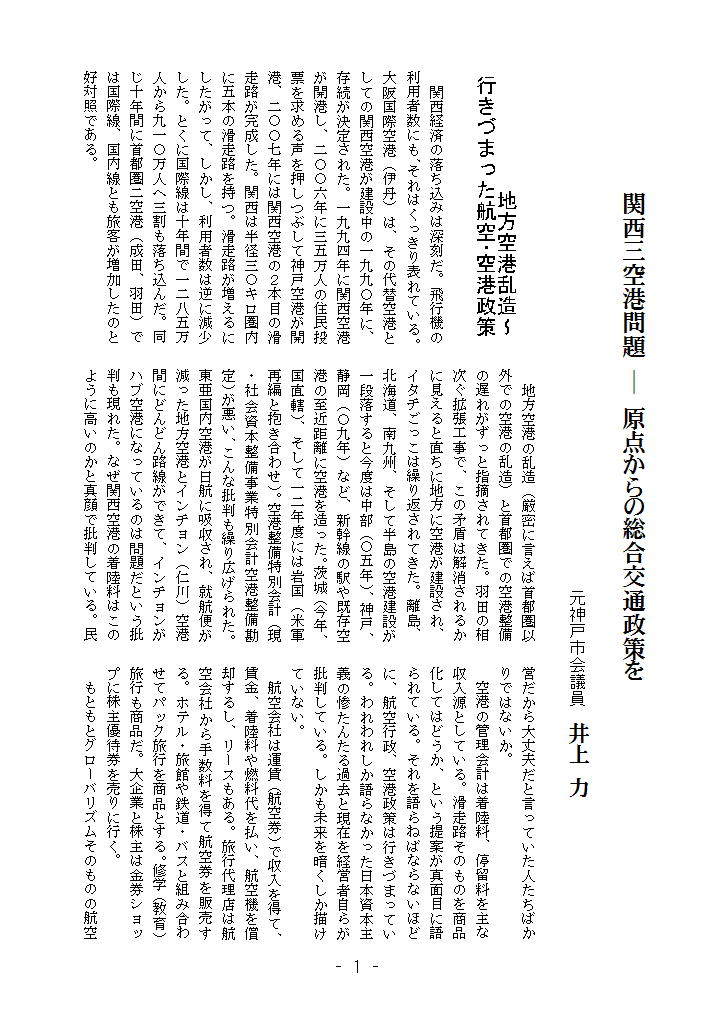 関西三空港問題 ― 原点からの総合交通政策を

元神戸市会議員　井上　力

地方空港乱造～
行きづまった航空・空港政策

関西経済の落ち込みは深刻だ。飛行機の利用者数にも、それはくっきり表れている。大阪国際空港（伊丹）は、その代替空港としての関西空港が建設中の一九九〇年に、存続が決定された。一九九四年に関西空港が開港し、二〇〇六年に三五万人の住民投票を求める声を押しつぶして神戸空港が開港、二〇〇七年には関西空港の２本目の滑走路が完成した。関西は半径三〇キロ圏内に五本の滑走路を持つ。滑走路が増えるにしたがって、しかし、利用者数は逆に減少した。とくに国際線は十年間で一二八五万人から九一〇万人へ三割も落ち込んだ。同じ十年間に首都圏二空港（成田、羽田）では国際線、国内線とも旅客が増加したのと好対照である。

地方空港の乱造（厳密に言えば首都圏以外での空港の乱造）と首都圏での空港整備の遅れがずっと指摘されてきた。羽田の相次ぐ拡張工事で、この矛盾は解消されるかに見えると直ちに地方に空港が建設され、イタチごっこは繰り返されてきた。離島、北海道、南九州、そして半島の空港建設が一段落すると今度は中部（〇五年）、神戸、静岡（〇九年）など、新幹線の駅や既存空港の至近距離に空港を造った。茨城（今年、国直轄）、そして一二年度には岩国（米軍再編と抱き合わせ）。空港整備特別会計（現・社会資本整備事業特別会計空港整備勘定）が悪い、こんな批判も繰り広げられた。東亜国内空港が日航に吸収され、就航便が減った地方空港とインチョン（仁川）空港間にどんどん路線ができて、インチョンがハブ空港になっているのは問題だという批判も現れた。なぜ関西空港の着陸料はこのように高いのかと真顔で批判している。民営だから大丈夫だと言っていた人たちばかりではないか。

空港の管理会計は着陸料、停留料を主な収入源としている。滑走路そのものを商品化してはどうか、という提案が真面目に語られている。それを語らねばならないほどに、航空行政、空港政策は行きづまっている。われわれしか語らなかった日本資本主義の惨たんたる過去と現在を経営者自らが批判している。しかも未来を暗くしか描けていない。

航空会社は運賃（航空券）で収入を得て、賃金、着陸料や燃料代を払い、航空機を償却するし、リースもある。旅行代理店は航空会社から手数料を得て航空券を販売する。ホテル・旅館や鉄道・バスと組み合わせてパック旅行を商品とする。修学（教育）旅行も商品だ。大企業と株主は金券ショップに株主優待券を売りに行く。

もともとグローバリズムそのものの航空

- 1 -